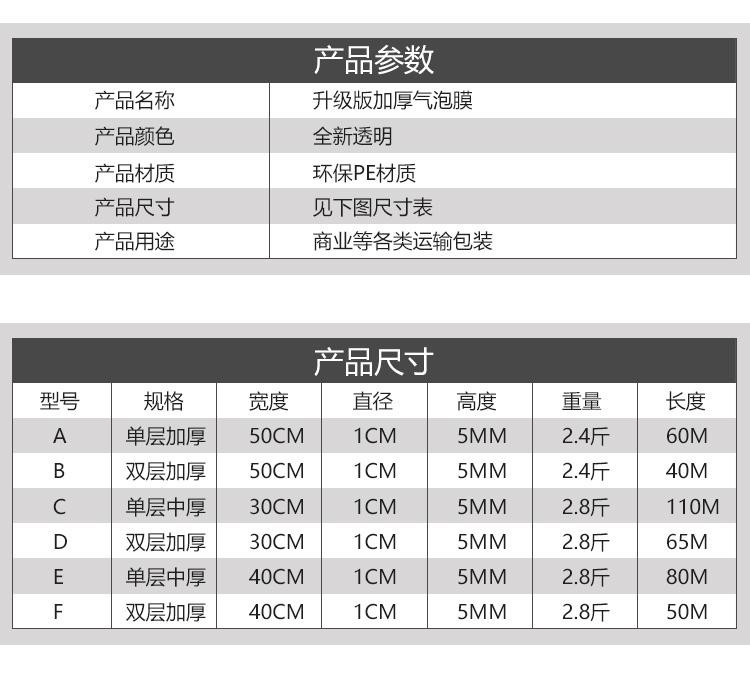 产品参数

产品名称 升级版加厚气泡膜
产品颜色 全新透明
产品材质 环保PE材质
产品尺寸 见下图尺寸表
产品用途 商业等各类运输包装

产品尺寸

| 型号 | 规格 | 宽度 | 直径 | 高度 | 重量 | 长度 |
|---|---|---|---|---|---|---|
| A | 单层加厚 | 50CM | 1CM | 5MM | 2.4斤 | 60M |
| B | 双层加厚 | 50CM | 1CM | 5MM | 2.4斤 | 40M |
| C | 单层中厚 | 30CM | 1CM | 5MM | 2.8斤 | 110M |
| D | 双层加厚 | 30CM | 1CM | 5MM | 2.8斤 | 65M |
| E | 单层中厚 | 40CM | 1CM | 5MM | 2.8斤 | 80M |
| F | 双层加厚 | 40CM | 1CM | 5MM | 2.8斤 | 50M |